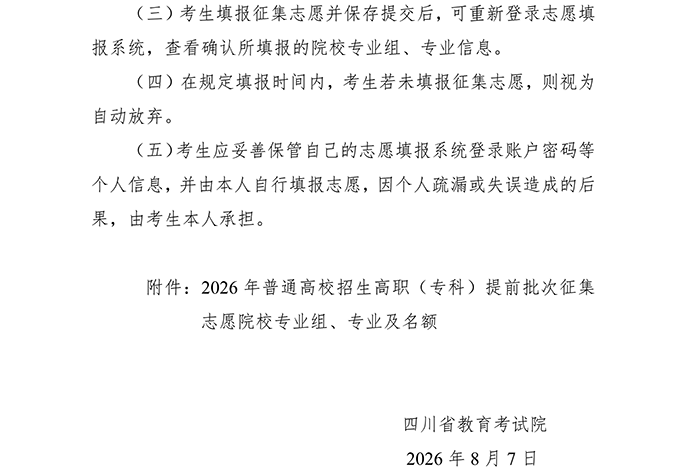 （三）考生填报征集志愿并保存提交后，可重新登录志愿填报系统，查看确认所填报的院校专业组、专业信息。

（四）在规定填报时间内，考生若未填报征集志愿，则视为自动放弃。

（五）考生应妥善保管自己的志愿填报系统登录账户密码等个人信息，并由本人自行填报志愿，因个人疏漏或失误造成的后果，由考生本人承担。

附件：2026 年普通高校招生高职（专科）提前批次征集志愿院校专业组、专业及名额

四川省教育考试院

2026 年 8 月 7 日